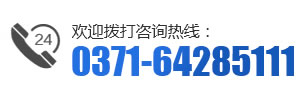 24

欢迎拨打咨询热线：
0371-64285111